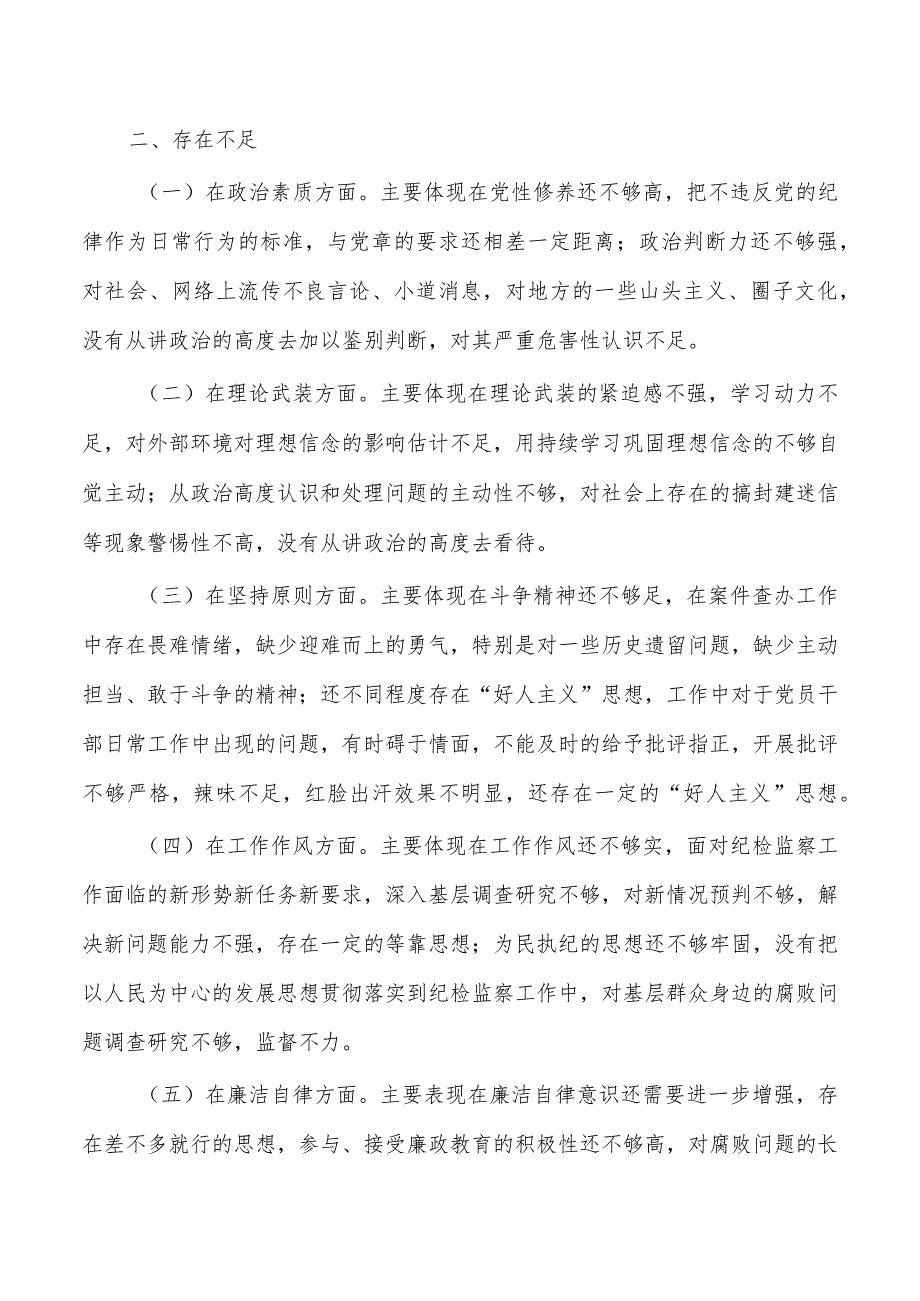 二、存在不足

（一）在政治素质方面。主要体现在党性修养还不够高，把不违反党的纪律作为日常行为的标准，与党章的要求还相差一定距离；政治判断力还不够强，对社会、网络上流传不良言论、小道消息，对地方的一些山头主义、圈子文化，没有从讲政治的高度去加以鉴别判断，对其严重危害性认识不足。

（二）在理论武装方面。主要体现在理论武装的紧迫感不强，学习动力不足，对外部环境对理想信念的影响估计不足，用持续学习巩固理想信念的不够自觉主动；从政治高度认识和处理问题的主动性不够，对社会上存在的搞封建迷信等现象警惕性不高，没有从讲政治的高度去看待。

（三）在坚持原则方面。主要体现在斗争精神还不够足，在案件查办工作中存在畏难情绪，缺少迎难而上的勇气，特别是对一些历史遗留问题，缺少主动担当、敢于斗争的精神；还不同程度存在“好人主义”思想，工作中对于党员干部日常工作中出现的问题，有时碍于情面，不能及时的给予批评指正，开展批评不够严格，辣味不足，红脸出汗效果不明显，还存在一定的“好人主义”思想。

（四）在工作作风方面。主要体现在工作作风还不够实，面对纪检监察工作面临的新形势新任务新要求，深入基层调查研究不够，对新情况预判不够，解决新问题能力不强，存在一定的等靠思想；为民执纪的思想还不够牢固，没有把以人民为中心的发展思想贯彻落实到纪检监察工作中，对基层群众身边的腐败问题调查研究不够，监督不力。

（五）在廉洁自律方面。主要表现在廉洁自律意识还需要进一步增强，存在差不多就行的思想，参与、接受廉政教育的积极性还不够高，对腐败问题的长